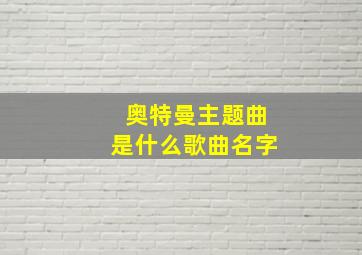 奥特曼主题曲
是什么歌曲名字